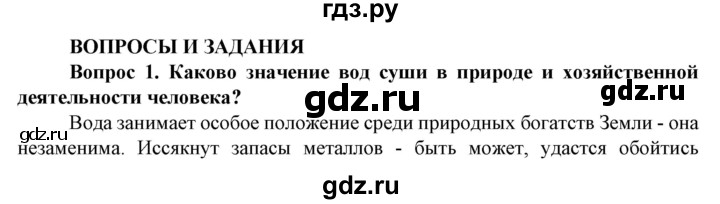 гдз.ру

ВОПРОСЫ И ЗАДАНИЯ

Вопрос 1. Каково значение вод суши в природе и хозяйственной деятельности человека?

gdz.ru

gdz.ru

gdz.ru

Вода занимает особое положение среди природных богатств Земли - она незаменима. Иссякнут запасы металлов - быть может, удастся обойтись

gdz.ru